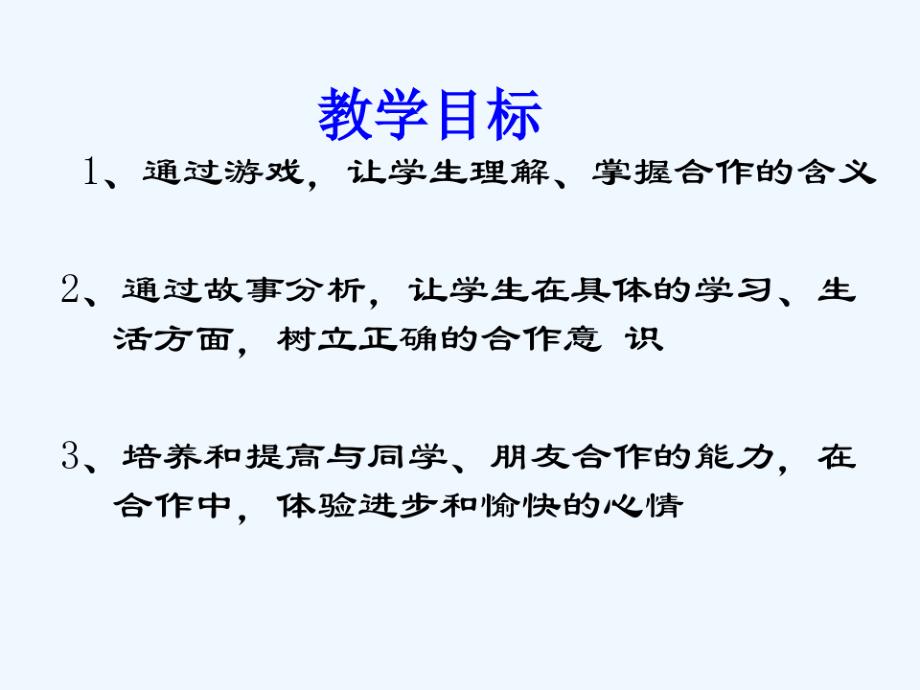 教学目标

1、通过游戏，让学生理解、掌握合作的含义

2、通过故事分析，让学生在具体的学习、生活方面，树立正确的合作意 识

3、培养和提高与同学、朋友合作的能力，在合作中，体验进步和愉快的心情